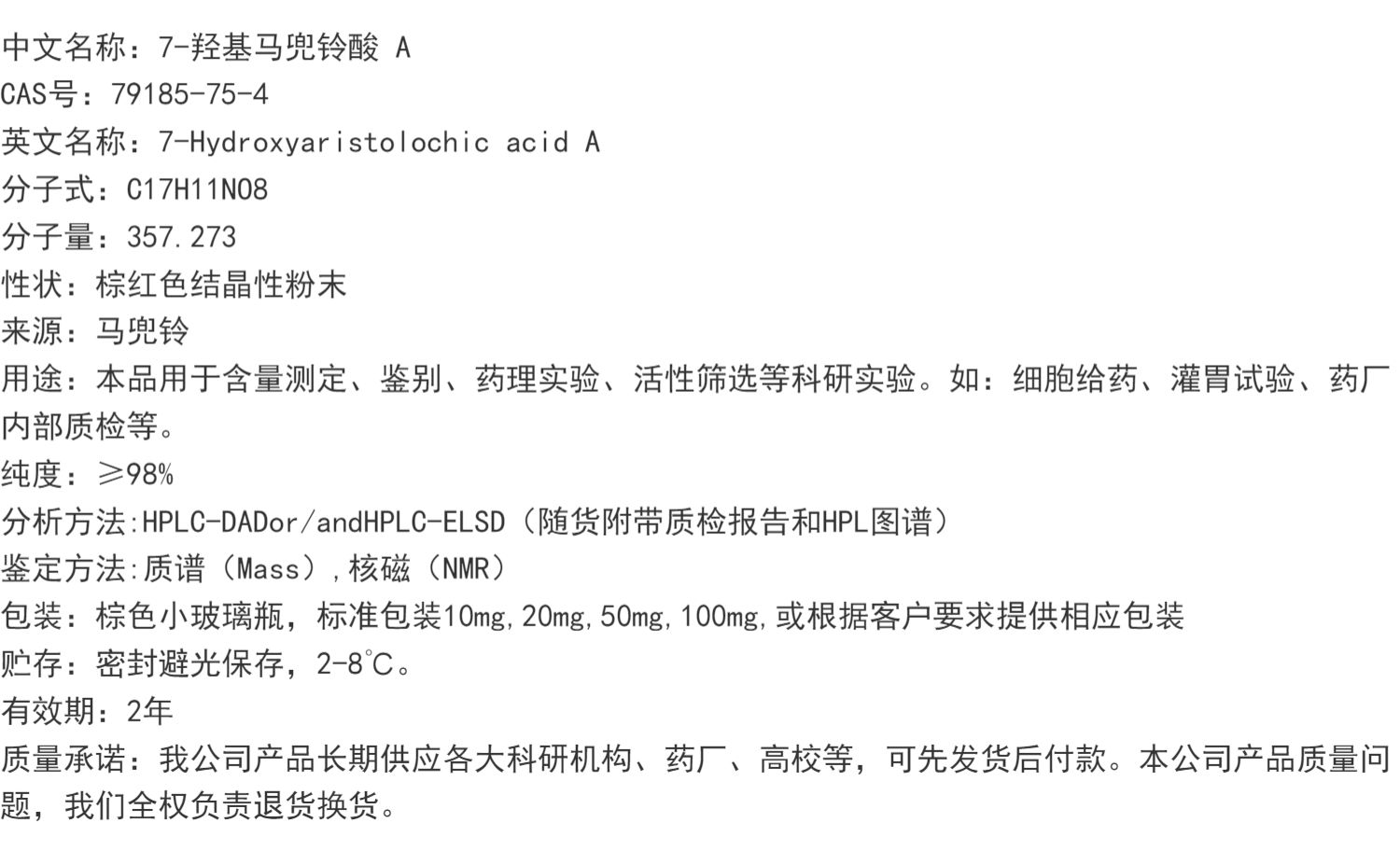 中文名称：7-羟基马兜铃酸 A
CAS号：79185-75-4
英文名称：7-Hydroxyaristolochic acid A
分子式：C17H11NO8
分子量：357.273
性状：棕红色结晶性粉末
来源：马兜铃
用途：本品用于含量测定、鉴别、药理实验、活性筛选等科研实验。如：细胞给药、灌胃试验、药厂内部质检等。
纯度：≥98%
分析方法:HPLC-DADor/andHPLC-ELSD（随货附带质检报告和HPL图谱）
鉴定方法:质谱（Mass）,核磁（NMR）
包装：棕色小玻璃瓶，标准包装10mg,20mg,50mg,100mg,或根据客户要求提供相应包装
贮存：密封避光保存，2-8℃。
有效期：2年
质量承诺：我公司产品长期供应各大科研机构、药厂、高校等，可先发货后付款。本公司产品质量问题，我们全权负责退货换货。